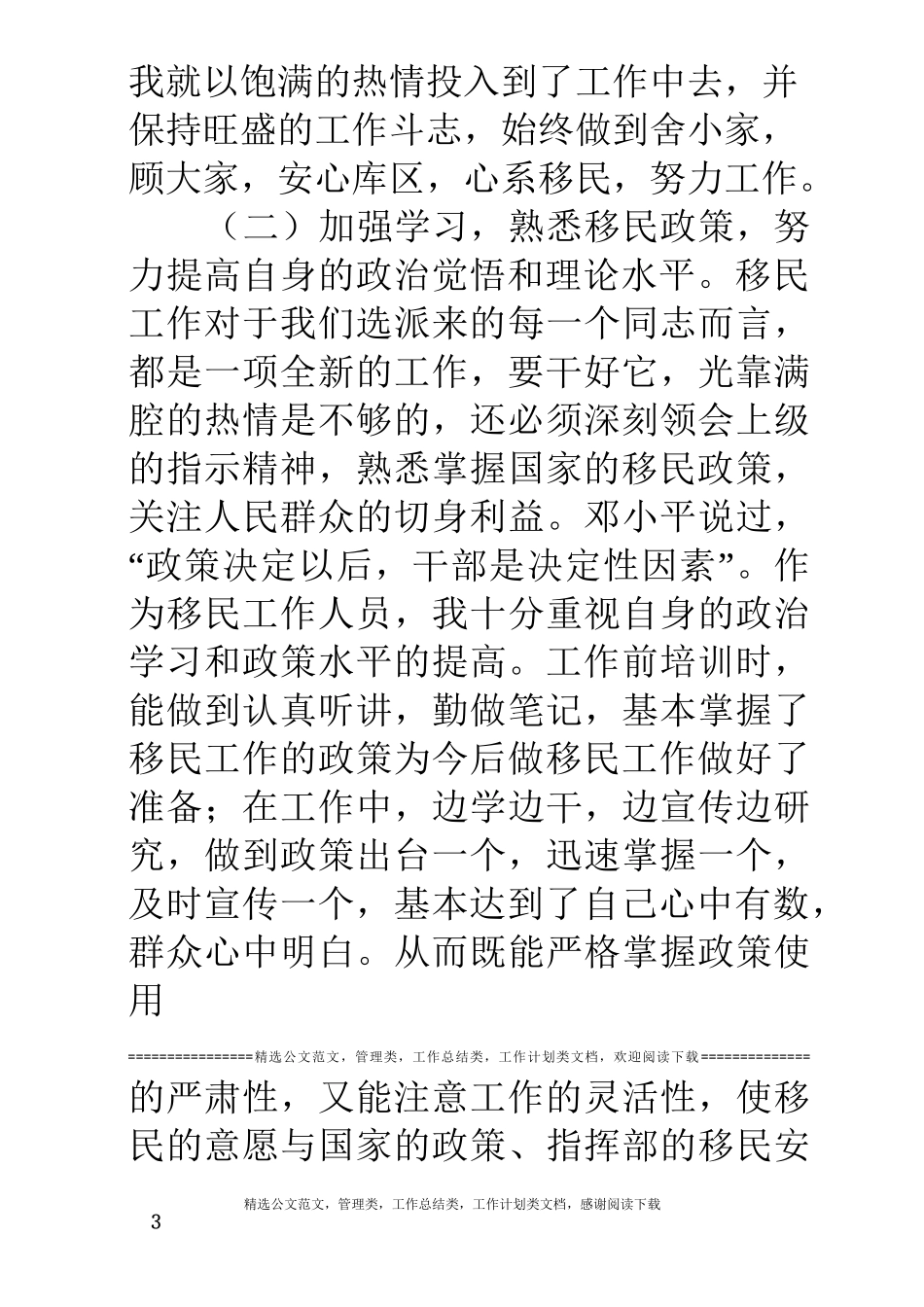 我就以饱满的热情投入到了工作中去，并保持旺盛的工作斗志，始终做到舍小家，顾大家，安心库区，心系移民，努力工作。

（二）加强学习，熟悉移民政策，努力提高自身的政治觉悟和理论水平。移民工作对于我们选派来的每一个同志而言，都是一项全新的工作，要干好它，光靠满腔的热情是不够的，还必须深刻领会上级的指示精神，熟悉掌握国家的移民政策，关注人民群众的切身利益。邓小平说过，“政策决定以后，干部是决定性因素”。作为移民工作人员，我十分重视自身的政治学习和政策水平的提高。工作前培训时，能做到认真听讲，勤做笔记，基本掌握了移民工作的政策为今后做移民工作做好了准备；在工作中，边学边干，边宣传边研究，做到政策出台一个，迅速掌握一个，及时宣传一个，基本达到了自己心中有数，群众心中明白。从而既能严格掌握政策使用

================精选公文范文，管理类，工作总结类，工作计划类文档，欢迎阅读下载=============

的严肃性，又能注意工作的灵活性，使移民的意愿与国家的政策、指挥部的移民安

精选公文范文，管理类，工作总结类，工作计划类文档，感谢阅读下载

3